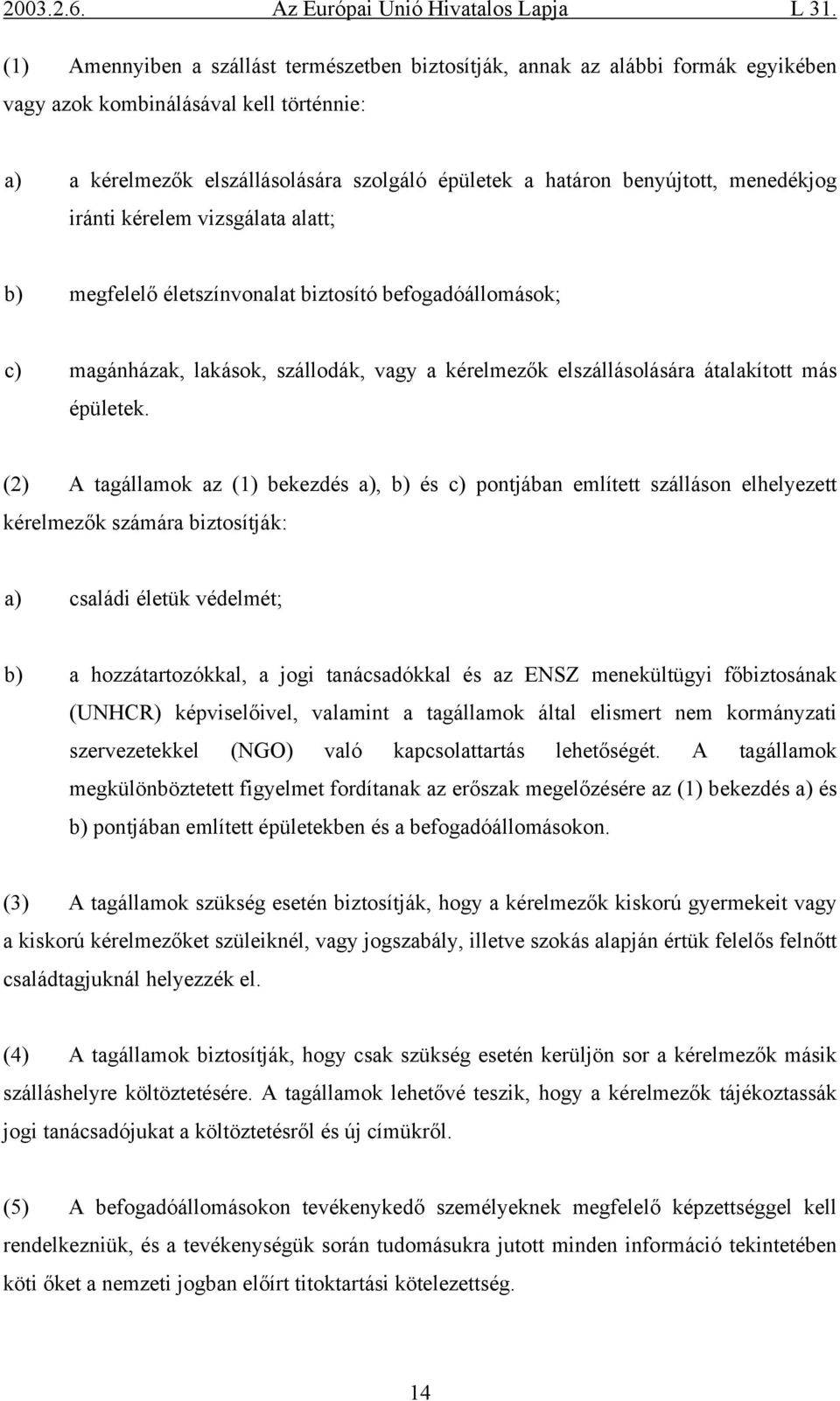 2003.2.6. Az Európai Unió Hivatalos Lapja L 31.

(1) Amennyiben a szállást természetben biztosítják, annak az alábbi formák egyikében vagy azok kombinálásával kell történnie:

a) a kérelmezők elszállásolására szolgáló épületek a határon benyújtott, menedékjog iránti kérelem vizsgálata alatt;

b) megfelelő életszínvonalat biztosító befogadóállomások;

c) magánházak, lakások, szállodák, vagy a kérelmezők elszállásolására átalakított más épületek.

(2) A tagállamok az (1) bekezdés a), b) és c) pontjában említett szálláson elhelyezett kérelmezők számára biztosítják:

a) családi életük védelmét;

b) a hozzátartozókkal, a jogi tanácsadókkal és az ENSZ menekültügyi főbiztosának (UNHCR) képviselőivel, valamint a tagállamok által elismert nem kormányzati szervezetekkel (NGO) való kapcsolattartás lehetőségét. A tagállamok megkülönböztetett figyelmet fordítanak az erőszak megelőzésére az (1) bekezdés a) és b) pontjában említett épületekben és a befogadóállomásokon.

(3) A tagállamok szükség esetén biztosítják, hogy a kérelmezők kiskorú gyermekeit vagy a kiskorú kérelmezőket szüleiknél, vagy jogszabály, illetve szokás alapján értük felelős felnőtt családtagjuknál helyezzék el.

(4) A tagállamok biztosítják, hogy csak szükség esetén kerüljön sor a kérelmezők másik szálláshelyre költöztetésére. A tagállamok lehetővé teszik, hogy a kérelmezők tájékoztassák jogi tanácsadójukat a költöztetésről és új címükről.

(5) A befogadóállomásokon tevékenykedő személyeknek megfelelő képzettséggel kell rendelkezniük, és a tevékenységük során tudomásukra jutott minden információ tekintetében köti őket a nemzeti jogban előírt titoktartási kötelezettség.

14